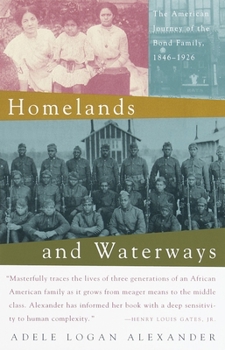 The American Journey of the Bond Family, 1846–1926

Homelands

and Waterways

"Masterfully traces the lives of three generations of an African American family as it grows from meager means to the middle class. Alexander has informed her book with a deep sensitivity to human complexity." —HENRY LOUIS GATES, JR.

ADELE LOGAN ALEXANDER